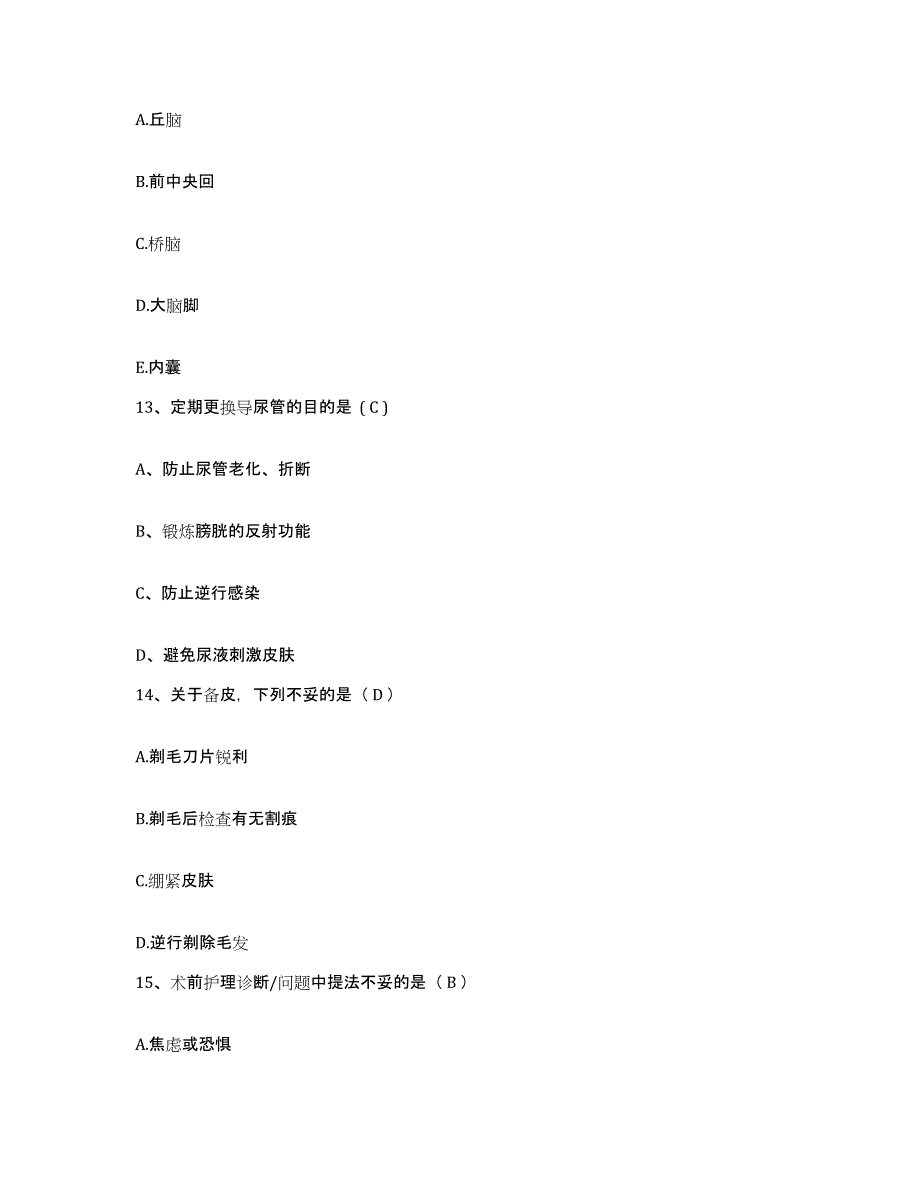 A.丘脑

B.前中央回

C.桥脑

D.大脑脚

E.内囊

13、定期更换导尿管的目的是（C）

A、防止尿管老化、折断

B、锻炼膀胱的反射功能

C、防止逆行感染

D、避免尿液刺激皮肤

14、关于备皮，下列不妥的是（D）

A.剃毛刀片锐利

B.剃毛后检查有无割痕

C.绷紧皮肤

D.逆行剃除毛发

15、术前护理诊断/问题中提法不妥的是（B）

A.焦虑或恐惧